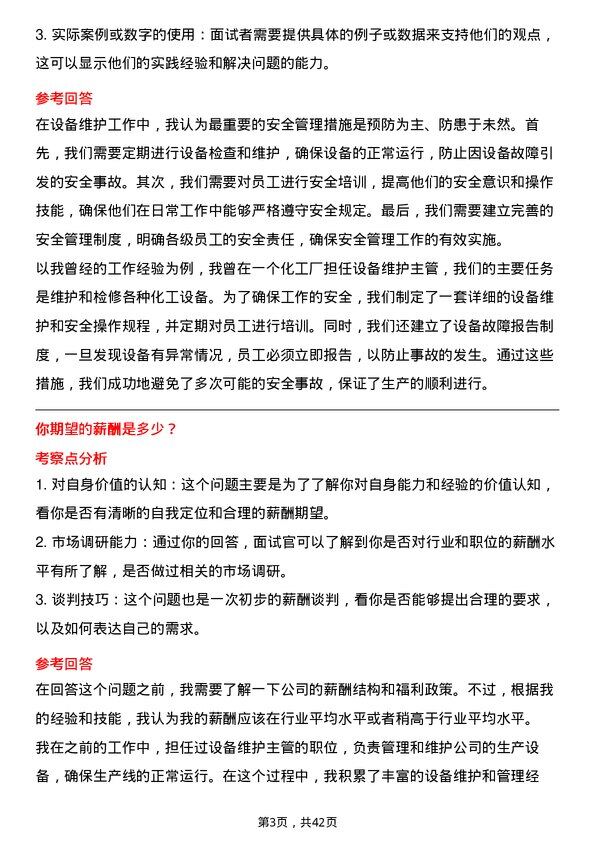 3. 实际案例或数字的使用：面试者需要提供具体的例子或数据来支持他们的观点，这可以显示他们的实践经验和解决问题的能力。

参考回答

在设备维护工作中，我认为最重要的安全管理措施是预防为主、防患于未然。首先，我们需要定期进行设备检查和维护，确保设备的正常运行，防止因设备故障引发的安全事故。其次，我们需要对员工进行安全培训，提高他们的安全意识和操作技能，确保他们在日常工作中能够严格遵守安全规定。最后，我们需要建立完善的安全管理制度，明确各级员工的安全责任，确保安全管理工作的有效实施。

以我曾经的工作经验为例，我曾在一个化工厂担任设备维护主管，我们的主要任务是维护和检修各种化工设备。为了确保工作的安全，我们制定了一套详细的设备维护和安全操作规程，并定期对员工进行培训。同时，我们还建立了设备故障报告制度，一旦发现设备有异常情况，员工必须立即报告，以防止事故的发生。通过这些措施，我们成功地避免了多次可能的安全事故，保证了生产的顺利进行。

你期望的薪酬是多少？

考察点分析

1. 对自身价值的认知：这个问题主要是为了了解你对自身能力和经验的价值认知，看你是否有清晰的自我定位和合理的薪酬期望。

2. 市场调研能力：通过你的回答，面试官可以了解到你是否对行业和职位的薪酬水平有所了解，是否做过相关的市场调研。

3. 谈判技巧：这个问题也是一次初步的薪酬谈判，看你是否能够提出合理的要求，以及如何表达自己的需求。

参考回答

在回答这个问题之前，我需要了解一下公司的薪酬结构和福利政策。不过，根据我的经验和技能，我认为我的薪酬应该在行业平均水平或者稍高于行业平均水平。

我在之前的工作中，担任过设备维护主管的职位，负责管理和维护公司的生产设备，确保生产线的正常运行。在这个过程中，我积累了丰富的设备维护和管理经

第3页，共42页